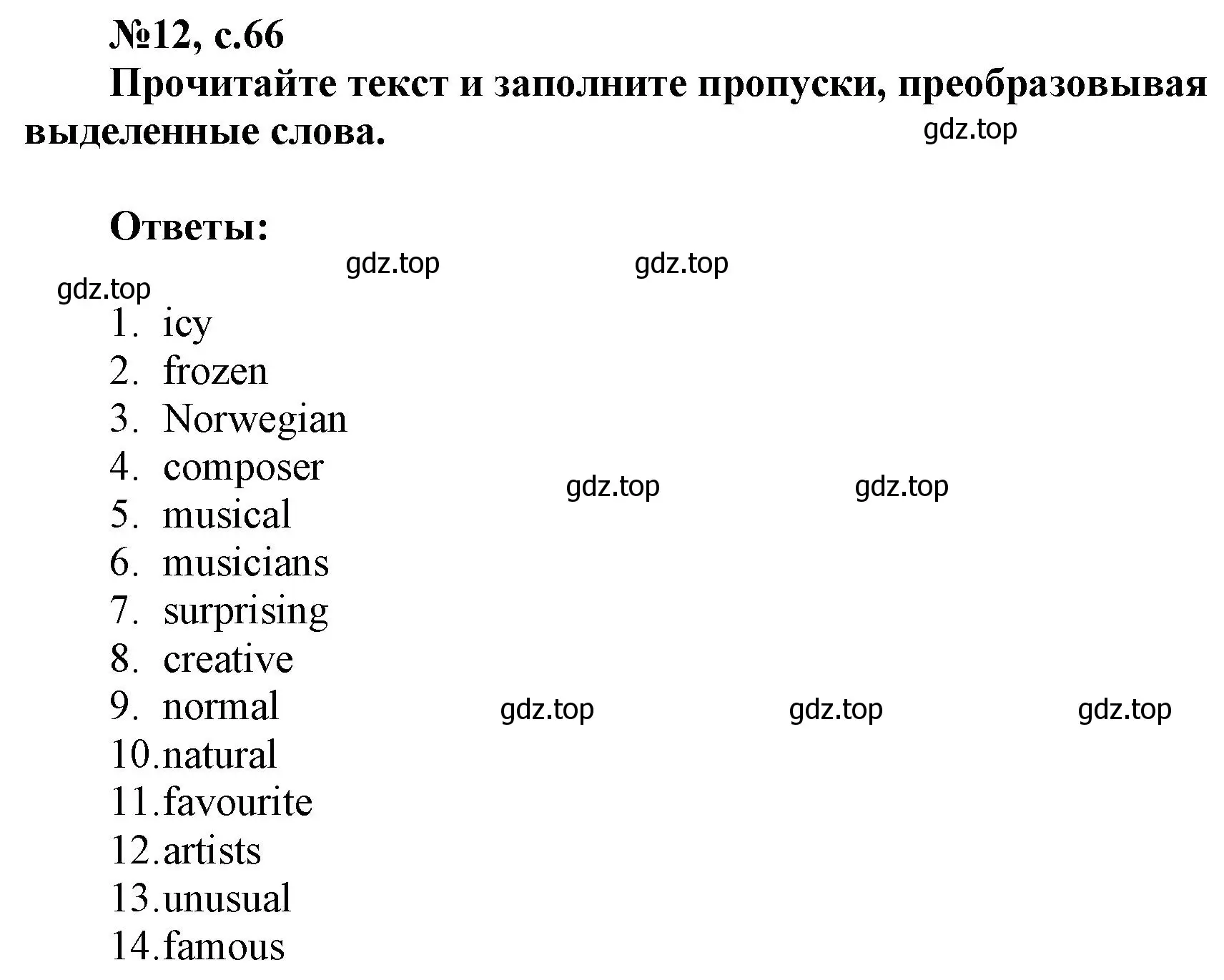 №12, с.66

Прочитайте текст и заполните пропуски, преобразовывая выделенные слова.

gdz.top

Ответы:

gdz.top gdz.top

gdz.top

1. icy
2. frozen
3. Norwegian
4. composer
5. musical
6. musicians
7. surprising
8. creative
9. normal
10.natural
11.favourite
12.artists
13.unusual
14.famous

gdz.top gdz.top

gdz.top gdz.top gdz.top